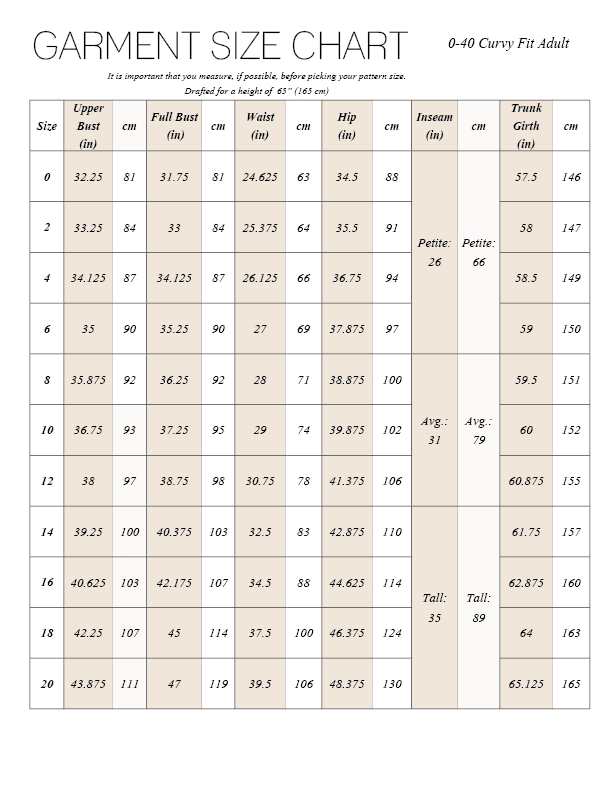 GARMENT SIZE CHART

0-40 Curvy Fit Adult

It is important that you measure, if possible, before picking your pattern size.
Drafted for a height of 65" (165 cm)

| Size | Upper Bust (in) | cm | Full Bust (in) | cm | Waist (in) | cm | Hip (in) | cm | Inseam (in) | cm | Trunk Girth (in) | cm |
|---|---|---|---|---|---|---|---|---|---|---|---|---|
| 0 | 32.25 | 81 | 31.75 | 81 | 24.625 | 63 | 34.5 | 88 | Petite: 26 | Petite: 66 | 57.5 | 146 |
| 2 | 33.25 | 84 | 33 | 84 | 25.375 | 64 | 35.5 | 91 | | | 58 | 147 |
| 4 | 34.125 | 87 | 34.125 | 87 | 26.125 | 66 | 36.75 | 94 | | | 58.5 | 149 |
| 6 | 35 | 90 | 35.25 | 90 | 27 | 69 | 37.875 | 97 | | | 59 | 150 |
| 8 | 35.875 | 92 | 36.25 | 92 | 28 | 71 | 38.875 | 100 | Avg.: 31 | Avg.: 79 | 59.5 | 151 |
| 10 | 36.75 | 93 | 37.25 | 95 | 29 | 74 | 39.875 | 102 | | | 60 | 152 |
| 12 | 38 | 97 | 38.75 | 98 | 30.75 | 78 | 41.375 | 106 | | | 60.875 | 155 |
| 14 | 39.25 | 100 | 40.375 | 103 | 32.5 | 83 | 42.875 | 110 | Tall: 35 | Tall: 89 | 61.75 | 157 |
| 16 | 40.625 | 103 | 42.175 | 107 | 34.5 | 88 | 44.625 | 114 | | | 62.875 | 160 |
| 18 | 42.25 | 107 | 45 | 114 | 37.5 | 100 | 46.375 | 124 | | | 64 | 163 |
| 20 | 43.875 | 111 | 47 | 119 | 39.5 | 106 | 48.375 | 130 | | | 65.125 | 165 |